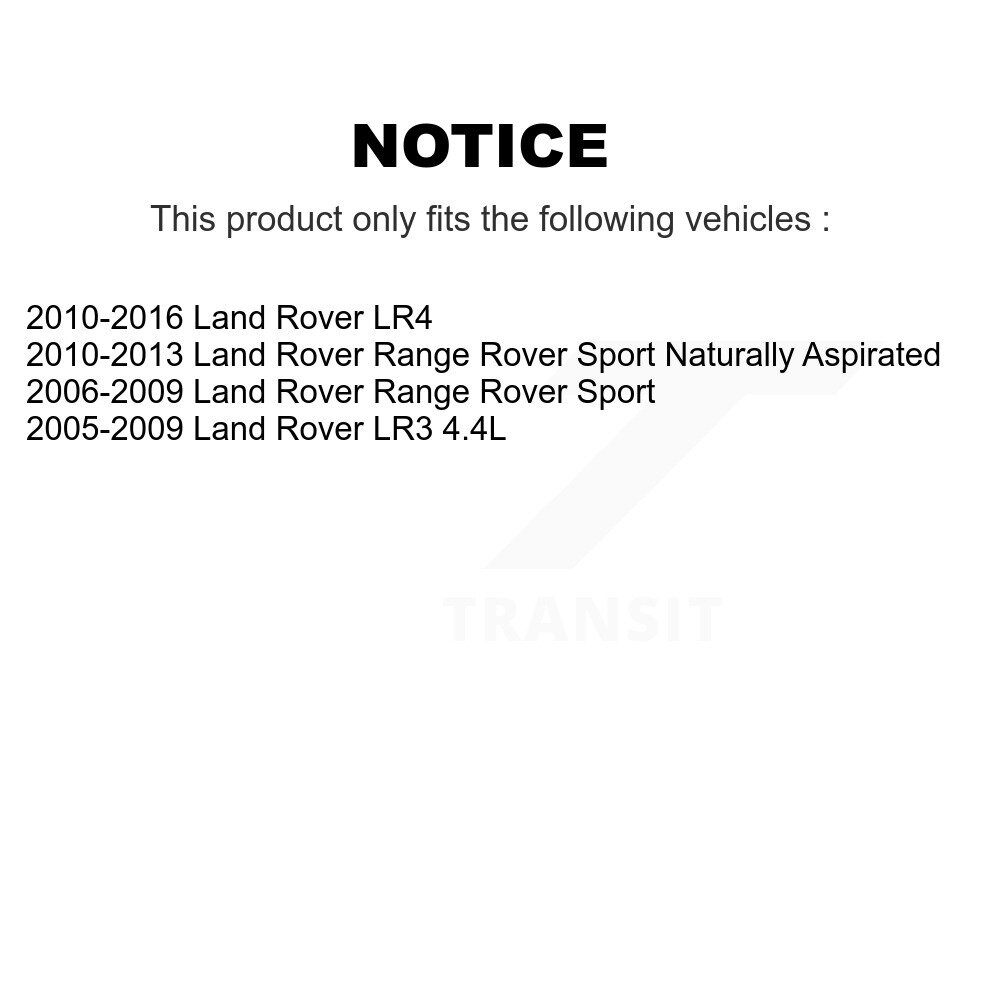 NOTICE

This product only fits the following vehicles :

2010-2016 Land Rover LR4
2010-2013 Land Rover Range Rover Sport Naturally Aspirated
2006-2009 Land Rover Range Rover Sport
2005-2009 Land Rover LR3 4.4L

TRANSIT